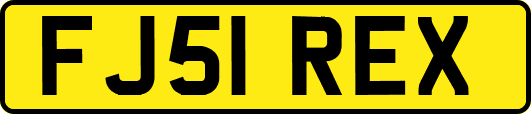 FJ51 REX